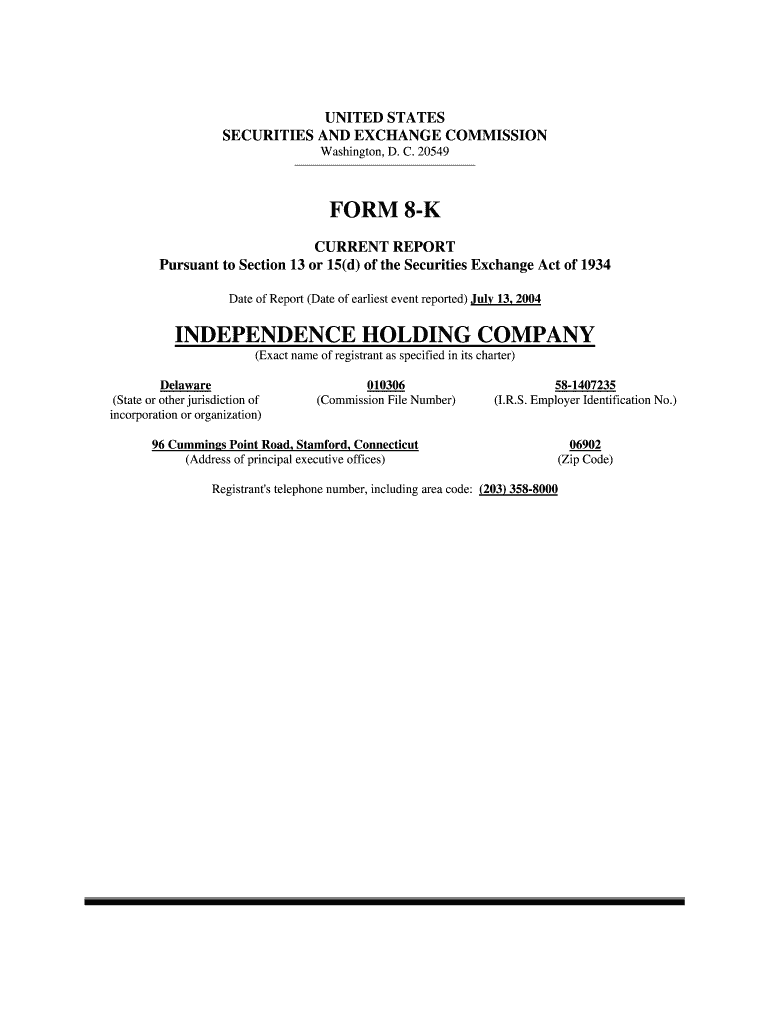 UNITED STATES
SECURITIES AND EXCHANGE COMMISSION
Washington, D. C. 20549

FORM 8-K

CURRENT REPORT
Pursuant to Section 13 or 15(d) of the Securities Exchange Act of 1934

Date of Report (Date of earliest event reported) July 13, 2004

INDEPENDENCE HOLDING COMPANY
(Exact name of registrant as specified in its charter)

| Delaware | 010306 | 58-1407235 |
|---|---|---|
| (State or other jurisdiction of incorporation or organization) | (Commission File Number) | (I.R.S. Employer Identification No.) |

| 96 Cummings Point Road, Stamford, Connecticut | 06902 |
|---|---|
| (Address of principal executive offices) | (Zip Code) |

Registrant's telephone number, including area code: (203) 358-8000